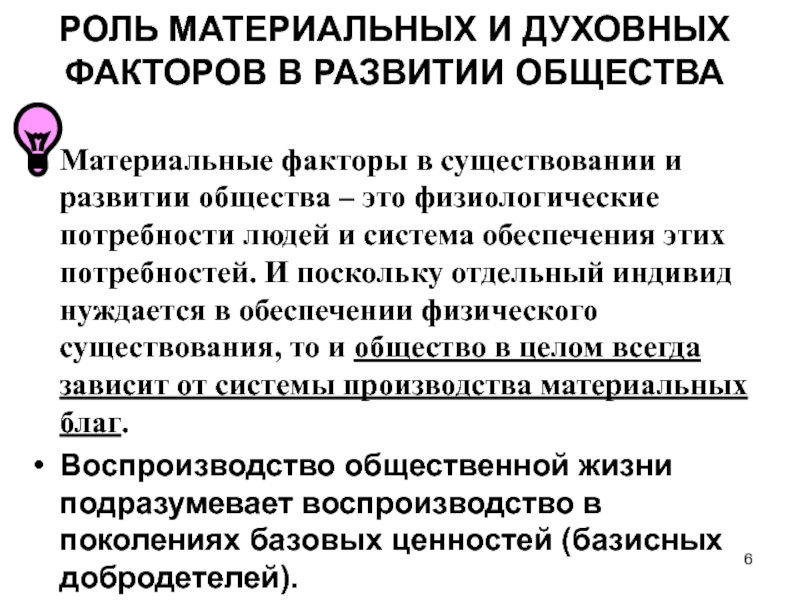 РОЛЬ МАТЕРИАЛЬНЫХ И ДУХОВНЫХ ФАКТОРОВ В РАЗВИТИИ ОБЩЕСТВА

Материальные факторы в существовании и развитии общества – это физиологические потребности людей и система обеспечения этих потребностей. И поскольку отдельный индивид нуждается в обеспечении физического существования, то и общество в целом всегда зависит от системы производства материальных благ.

• Воспроизводство общественной жизни подразумевает воспроизводство в поколениях базовых ценностей (базисных добродетелей).

6